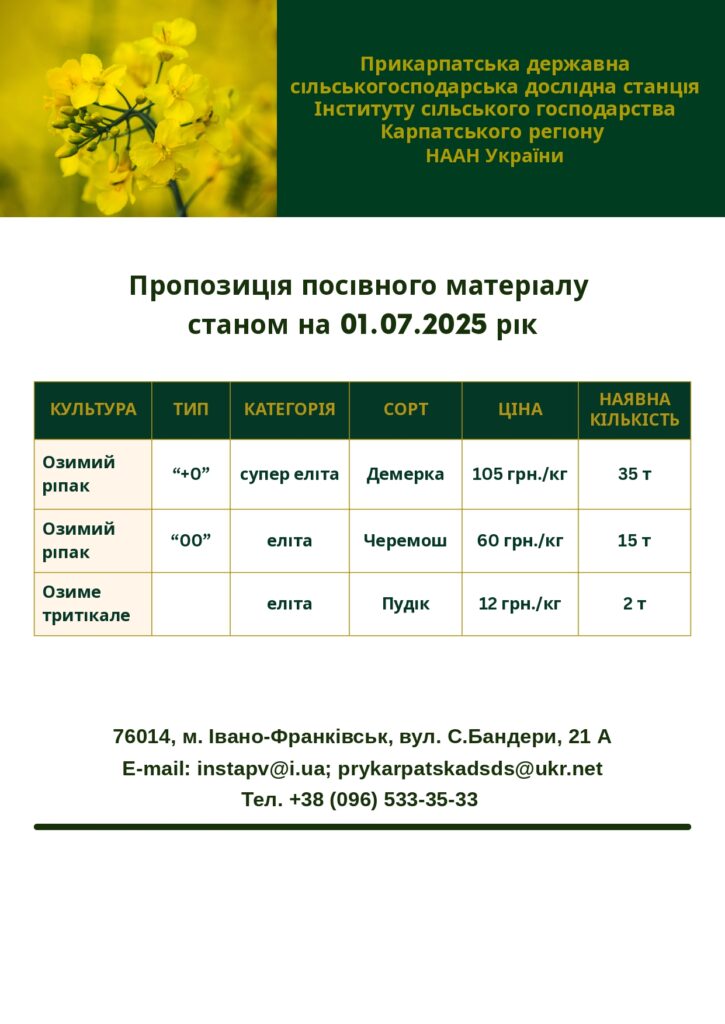 Прикарпатська державна сільськогосподарська дослідна станція Інституту сільського господарства Карпатського регіону НААН України

Пропозиція посівного матеріалу станом на 01.07.2025 рік

| КУЛЬТУРА | ТИП | КАТЕГОРІЯ | СОРТ | ЦІНА | НАЯВНА КІЛЬКІСТЬ |
|---|---|---|---|---|---|
| Озимий ріпак | “+0” | супер еліта | Демерка | 105 грн./кг | 35 т |
| Озимий ріпак | “00” | еліта | Черемош | 60 грн./кг | 15 т |
| Озиме тритікале | | еліта | Пудік | 12 грн./кг | 2 т |

76014, м. Івано-Франківськ, вул. С.Бандери, 21 А
E-mail: instapv@i.ua; prykarpatskadsds@ukr.net
Тел. +38 (096) 533-35-33